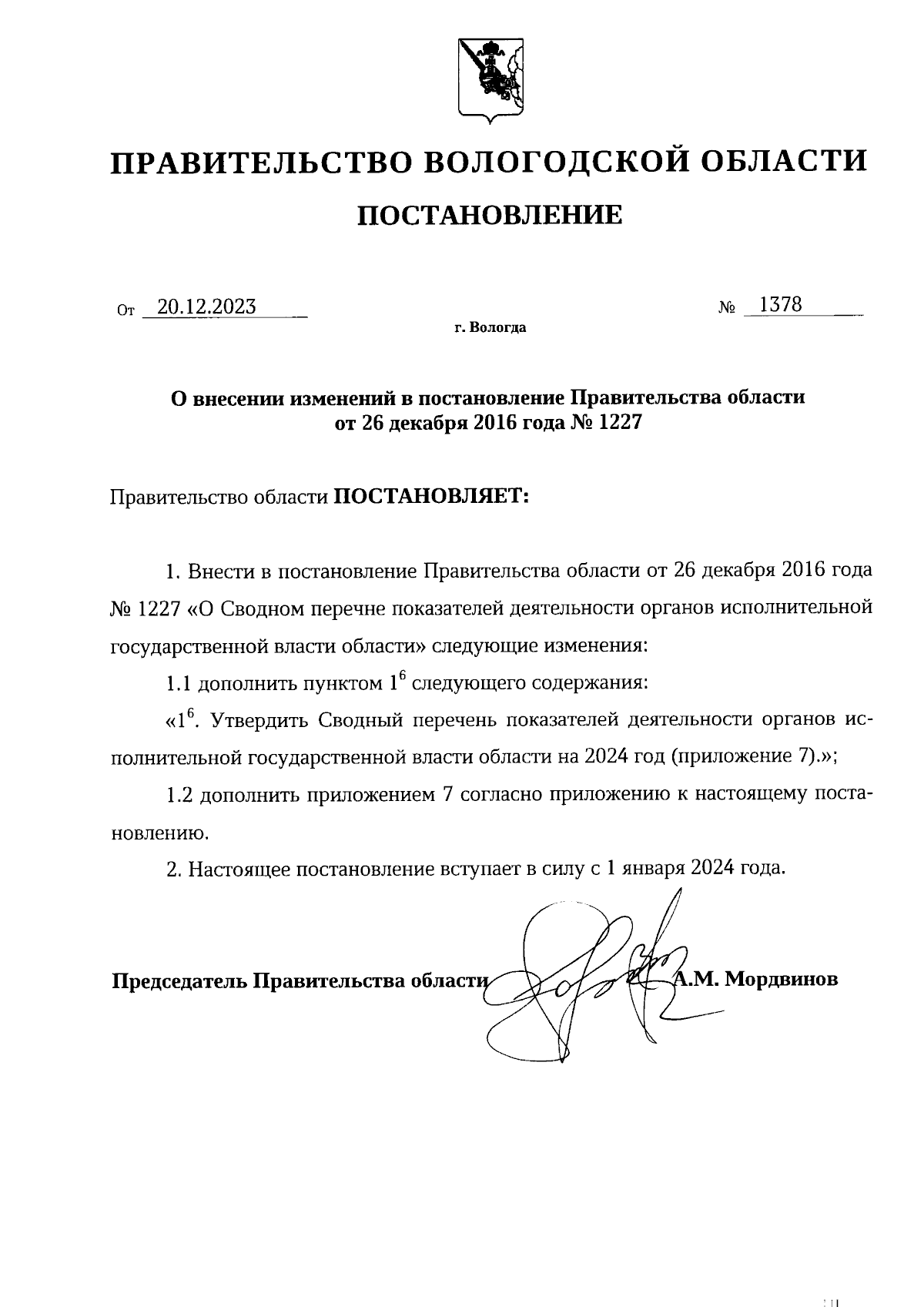 ПРАВИТЕЛЬСТВО ВОЛОГОДСКОЙ ОБЛАСТИ

ПОСТАНОВЛЕНИЕ

От 20.12.2023 № 1378

г. Вологда

О внесении изменений в постановление Правительства области от 26 декабря 2016 года № 1227

Правительство области ПОСТАНОВЛЯЕТ:

1. Внести в постановление Правительства области от 26 декабря 2016 года № 1227 «О Сводном перечне показателей деятельности органов исполнительной государственной власти области» следующие изменения:

1.1 дополнить пунктом $1^6$ следующего содержания:

«$1^6$. Утвердить Сводный перечень показателей деятельности органов исполнительной государственной власти области на 2024 год (приложение 7).»;

1.2 дополнить приложением 7 согласно приложению к настоящему постановлению.

2. Настоящее постановление вступает в силу с 1 января 2024 года.

Председатель Правительства области А.М. Мордвинов